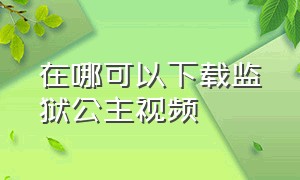 在哪可以下载监狱公主视频